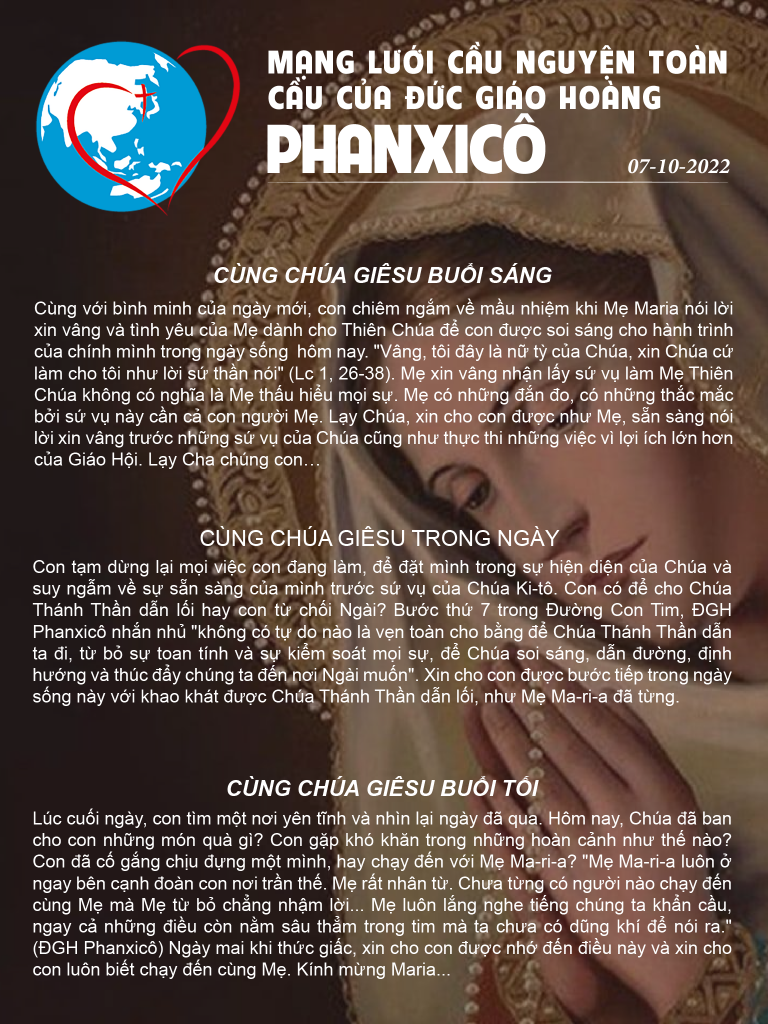 MẠNG LƯỚI CẦU NGUYỆN TOÀN CẦU CỦA ĐỨC GIÁO HOÀNG

PHANXICÔ

07-10-2022

CÙNG CHÚA GIÊSU BUỔI SÁNG

Cùng với bình minh của ngày mới, con chiêm ngắm về mầu nhiệm khi Mẹ Maria nói lời xin vâng và tình yêu của Mẹ dành cho Thiên Chúa để con được soi sáng cho hành trình của chính mình trong ngày sống hôm nay. "Vâng, tôi đây là nữ tỳ của Chúa, xin Chúa cứ làm cho tôi như lời sứ thần nói" (Lc 1, 26-38). Mẹ xin vâng nhận lấy sứ vụ làm Mẹ Thiên Chúa không có nghĩa là Mẹ thấu hiểu mọi sự. Mẹ có những đắn đo, có những thắc mắc bởi sứ vụ này cần cả con người Mẹ. Lạy Chúa, xin cho con được như Mẹ, sẵn sàng nói lời xin vâng trước những sứ vụ của Chúa cũng như thực thi những việc vì lợi ích lớn hơn của Giáo Hội. Lạy Cha chúng con…

CÙNG CHÚA GIÊSU TRONG NGÀY

Con tạm dừng lại mọi việc con đang làm, để đặt mình trong sự hiện diện của Chúa và suy ngẫm về sự sẵn sàng của mình trước sứ vụ của Chúa Ki-tô. Con có để cho Chúa Thánh Thần dẫn lối hay con từ chối Ngài? Bước thứ 7 trong Đường Con Tim, ĐGH Phanxicô nhắn nhủ "không có tự do nào là vẹn toàn cho bằng để Chúa Thánh Thần dẫn ta đi, từ bỏ sự toan tính và sự kiểm soát mọi sự, để Chúa soi sáng, dẫn đường, định hướng và thúc đẩy chúng ta đến nơi Ngài muốn". Xin cho con được bước tiếp trong ngày sống này với khao khát được Chúa Thánh Thần dẫn lối, như Mẹ Ma-ri-a đã từng.

CÙNG CHÚA GIÊSU BUỔI TỐI

Lúc cuối ngày, con tìm một nơi yên tĩnh và nhìn lại ngày đã qua. Hôm nay, Chúa đã ban cho con những món quà gì? Con gặp khó khăn trong những hoàn cảnh như thế nào? Con đã cố gắng chịu đựng một mình, hay chạy đến với Mẹ Ma-ri-a? "Mẹ Ma-ri-a luôn ở ngay bên cạnh đoàn con nơi trần thế. Mẹ rất nhân từ. Chưa từng có người nào chạy đến cùng Mẹ mà Mẹ từ bỏ chẳng nhậm lời... Mẹ luôn lắng nghe tiếng chúng ta khẩn cầu, ngay cả những điều còn nằm sâu thẳm trong tim mà ta chưa có dũng khí để nói ra." (ĐGH Phanxicô) Ngày mai khi thức giấc, xin cho con được nhớ đến điều này và xin cho con luôn biết chạy đến cùng Mẹ. Kính mừng Maria...